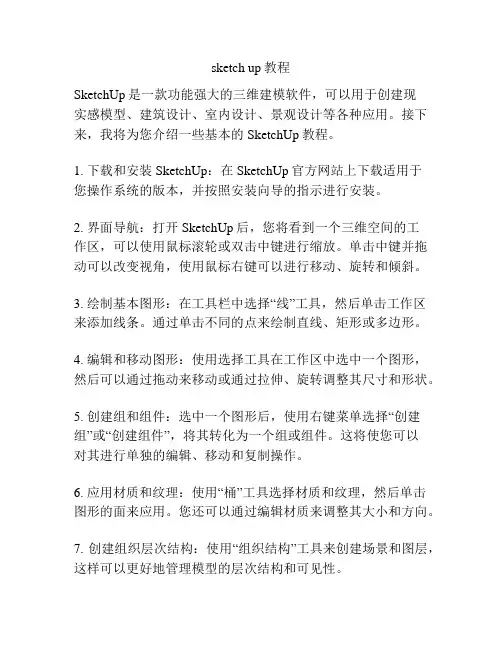 sketch up 教程

SketchUp 是一款功能强大的三维建模软件，可以用于创建现实感模型、建筑设计、室内设计、景观设计等各种应用。接下来，我将为您介绍一些基本的 SketchUp 教程。

1. 下载和安装 SketchUp：在 SketchUp 官方网站上下载适用于您操作系统的版本，并按照安装向导的指示进行安装。

2. 界面导航：打开 SketchUp 后，您将看到一个三维空间的工作区，可以使用鼠标滚轮或双击中键进行缩放。单击中键并拖动可以改变视角，使用鼠标右键可以进行移动、旋转和倾斜。

3. 绘制基本图形：在工具栏中选择“线”工具，然后单击工作区来添加线条。通过单击不同的点来绘制直线、矩形或多边形。

4. 编辑和移动图形：使用选择工具在工作区中选中一个图形，然后可以通过拖动来移动或通过拉伸、旋转调整其尺寸和形状。

5. 创建组和组件：选中一个图形后，使用右键菜单选择“创建组”或“创建组件”，将其转化为一个组或组件。这将使您可以对其进行单独的编辑、移动和复制操作。

6. 应用材质和纹理：使用“桶”工具选择材质和纹理，然后单击图形的面来应用。您还可以通过编辑材质来调整其大小和方向。

7. 创建组织层次结构：使用“组织结构”工具来创建场景和图层，这样可以更好地管理模型的层次结构和可见性。